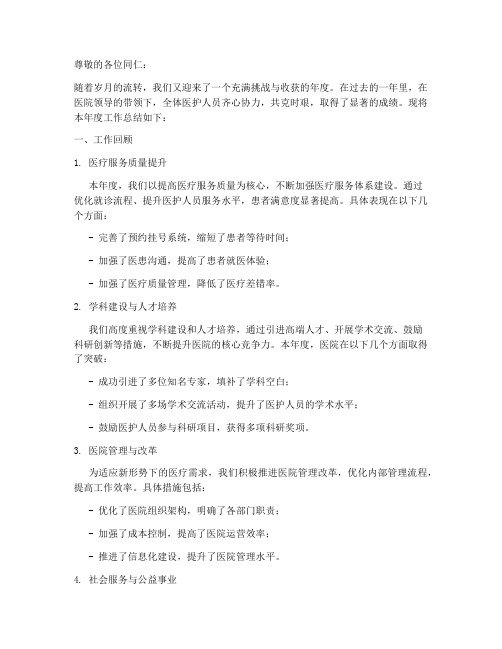 尊敬的各位同仁：

随着岁月的流转，我们又迎来了一个充满挑战与收获的年度。在过去的一年里，在医院领导的带领下，全体医护人员齐心协力，共克时艰，取得了显著的成绩。现将本年度工作总结如下：

一、工作回顾

1. 医疗服务质量提升

本年度，我们以提高医疗服务质量为核心，不断加强医疗服务体系建设。通过优化就诊流程、提升医护人员服务水平，患者满意度显著提高。具体表现在以下几个方面：

- 完善了预约挂号系统，缩短了患者等待时间；

- 加强了医患沟通，提高了患者就医体验；

- 加强了医疗质量管理，降低了医疗差错率。

2. 学科建设与人才培养

我们高度重视学科建设和人才培养，通过引进高端人才、开展学术交流、鼓励科研创新等措施，不断提升医院的核心竞争力。本年度，医院在以下几个方面取得了突破：

- 成功引进了多位知名专家，填补了学科空白；

- 组织开展了多场学术交流活动，提升了医护人员的学术水平；

- 鼓励医护人员参与科研项目，获得多项科研奖项。

3. 医院管理与改革

为适应新形势下的医疗需求，我们积极推进医院管理改革，优化内部管理流程，提高工作效率。具体措施包括：

- 优化了医院组织架构，明确了各部门职责；

- 加强了成本控制，提高了医院运营效率；

- 推进了信息化建设，提升了医院管理水平。

4. 社会服务与公益事业